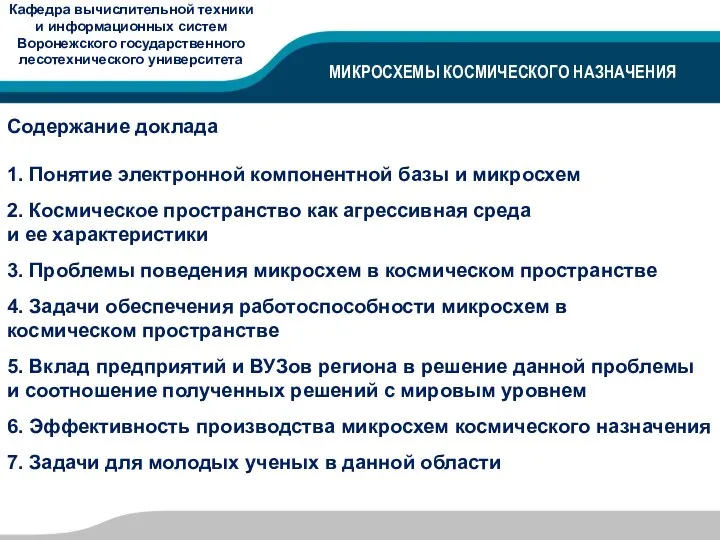 Кафедра вычислительной техники и информационных систем Воронежского государственного лесотехнического университета

МИКРОСХЕМЫ КОСМИЧЕСКОГО НАЗНАЧЕНИЯ

Содержание доклада

1. Понятие электронной компонентной базы и микросхем

2. Космическое пространство как агрессивная среда и ее характеристики

3. Проблемы поведения микросхем в космическом пространстве

4. Задачи обеспечения работоспособности микросхем в космическом пространстве

5. Вклад предприятий и ВУЗов региона в решение данной проблемы и соотношение полученных решений с мировым уровнем

6. Эффективность производства микросхем космического назначения

7. Задачи для молодых ученых в данной области